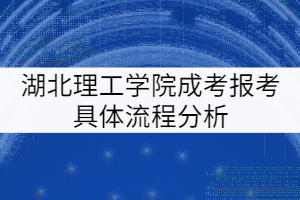 湖北理工学院成考报考具体流程分析